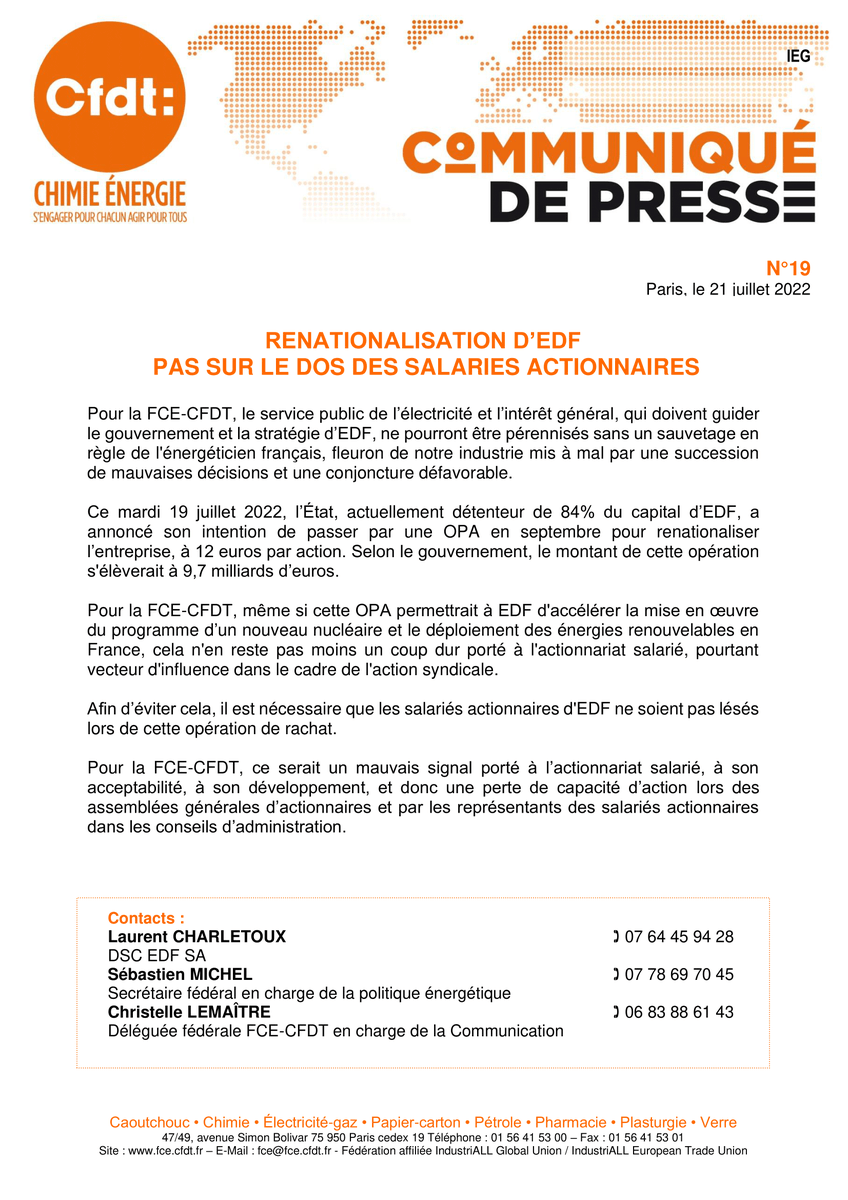 Cfdt:
CHIMIE ÉNERGIE
S'ENGAGER POUR CHACUN AGIR POUR TOUS

IEG

COMMUNIQUÉ
DE PRESSE

N°19
Paris, le 21 juillet 2022

RENATIONALISATION D'EDF
PAS SUR LE DOS DES SALARIES ACTIONNAIRES

Pour la FCE-CFDT, le service public de l'électricité et l'intérêt général, qui doivent guider le gouvernement et la stratégie d'EDF, ne pourront être pérennisés sans un sauvetage en règle de l'énergéticien français, fleuron de notre industrie mis à mal par une succession de mauvaises décisions et une conjoncture défavorable.

Ce mardi 19 juillet 2022, l'État, actuellement détenteur de 84% du capital d'EDF, a annoncé son intention de passer par une OPA en septembre pour renationaliser l'entreprise, à 12 euros par action. Selon le gouvernement, le montant de cette opération s'élèverait à 9,7 milliards d'euros.

Pour la FCE-CFDT, même si cette OPA permettrait à EDF d'accélérer la mise en œuvre du programme d'un nouveau nucléaire et le déploiement des énergies renouvelables en France, cela n'en reste pas moins un coup dur porté à l'actionnariat salarié, pourtant vecteur d'influence dans le cadre de l'action syndicale.

Afin d'éviter cela, il est nécessaire que les salariés actionnaires d'EDF ne soient pas lésés lors de cette opération de rachat.

Pour la FCE-CFDT, ce serait un mauvais signal porté à l'actionnariat salarié, à son acceptabilité, à son développement, et donc une perte de capacité d'action lors des assemblées générales d'actionnaires et par les représentants des salariés actionnaires dans les conseils d'administration.

Contacts :
Laurent CHARLETOUX 07 64 45 94 28
DSC EDF SA
Sébastien MICHEL 07 78 69 70 45
Secrétaire fédéral en charge de la politique énergétique
Christelle LEMAÎTRE 06 83 88 61 43
Déléguée fédérale FCE-CFDT en charge de la Communication

Caoutchouc • Chimie • Électricité-gaz • Papier-carton • Pétrole • Pharmacie • Plasturgie • Verre
47/49, avenue Simon Bolivar 75 950 Paris cedex 19 Téléphone : 01 56 41 53 00 – Fax : 01 56 41 53 01
Site : www.fce.cfdt.fr – E-Mail : fce@fce.cfdt.fr - Fédération affiliée IndustriALL Global Union / IndustriALL European Trade Union